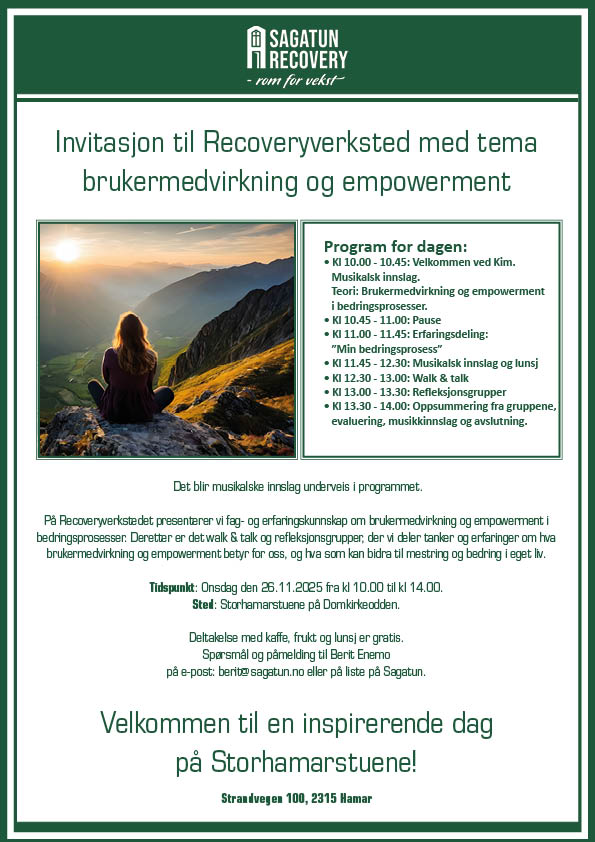 SAGATUN RECOVERY
- rom for vekst -

Invitasjon til Recoveryverksted med tema brukermedvirkning og empowerment

Program for dagen:
• Kl 10.00 - 10.45: Velkommen ved Kim. Musikalsk innslag. Teori: Brukermedvirkning og empowerment i bedringsprosesser.
• Kl 10.45 - 11.00: Pause
• Kl 11.00 - 11.45: Erfaringsdeling: "Min bedringsprosess"
• Kl 11.45 - 12.30: Musikalsk innslag og lunsj
• Kl 12.30 - 13.00: Walk & talk
• Kl 13.00 - 13.30: Refleksjonsgrupper
• Kl 13.30 - 14.00: Oppsummering fra gruppene, evaluering, musikkinnslag og avslutning.

Det blir musikalske innslag underveis i programmet.

På Recoveryverkstedet presenterer vi fag- og erfaringskunnskap om brukermedvirkning og empowerment i bedringsprosesser. Deretter er det walk & talk og refleksjonsgrupper, der vi deler tanker og erfaringer om hva brukermedvirkning og empowerment betyr for oss, og hva som kan bidra til mestring og bedring i eget liv.

Tidspunkt: Onsdag den 26.11.2025 fra kl 10.00 til kl 14.00.
Sted: Storhamarstuene på Domkirkeodden.

Deltakelse med kaffe, frukt og lunsj er gratis.
Spørsmål og påmelding til Berit Enemo
på e-post: berit@sagatun.no eller på liste på Sagatun.

Velkommen til en inspirerende dag på Storhamarstuene!

Strandvegen 100, 2315 Hamar